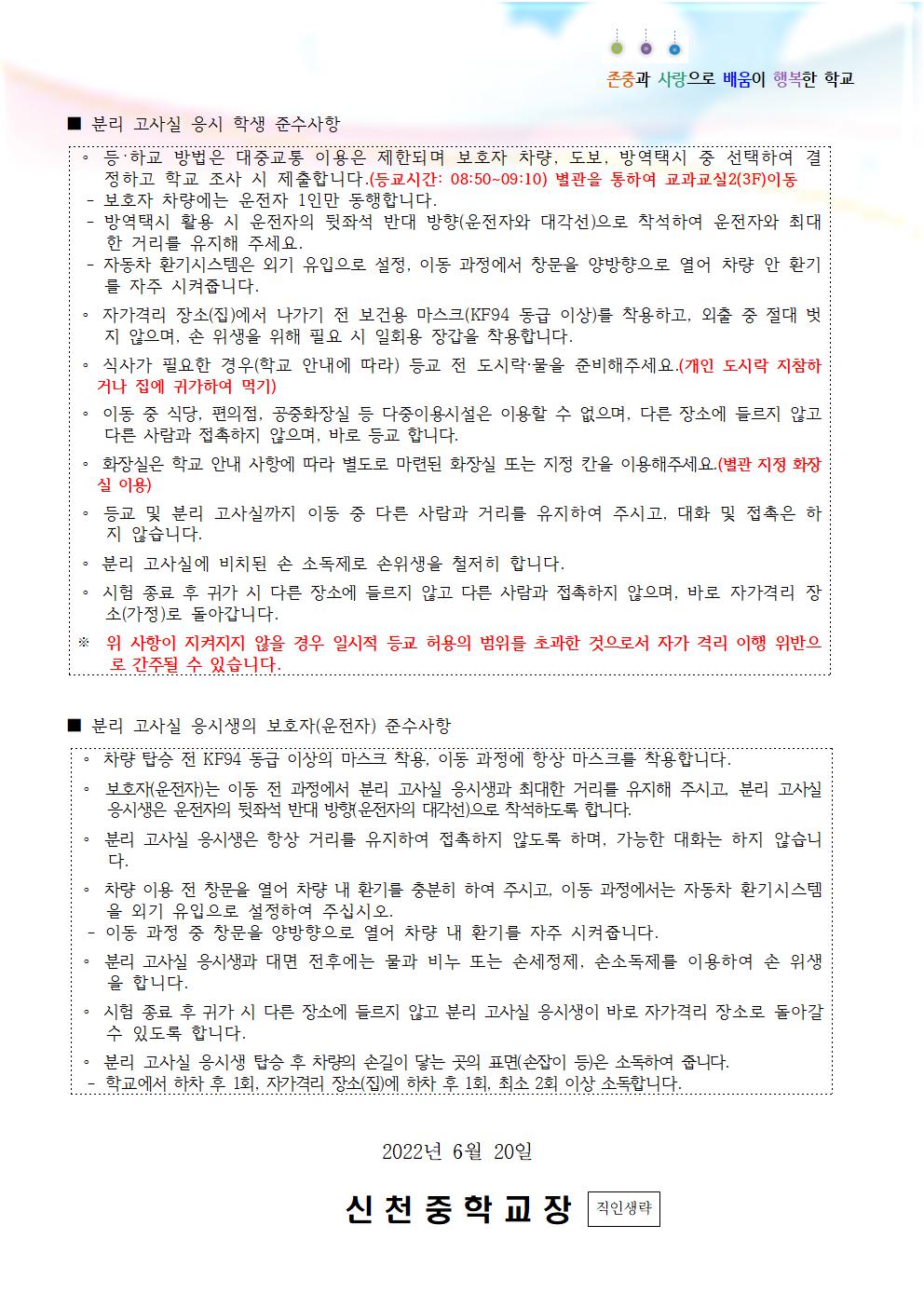 존중과 사랑으로 배움이 행복한 학교

■ 분리 고사실 응시 학생 준수사항

◦ 등·하교 방법은 대중교통 이용은 제한되며 보호자 차량, 도보, 방역택시 중 선택하여 결정하고 학교 조사 시 제출합니다.(등교시간: 08:50~09:10) 별관을 통하여 교과교실2(3F)이동

- 보호자 차량에는 운전자 1인만 동행합니다.
- 방역택시 활용 시 운전자의 뒷좌석 반대 방향(운전자와 대각선)으로 착석하여 운전자와 최대한 거리를 유지해 주세요.
- 자동차 환기시스템은 외기 유입으로 설정, 이동 과정에서 창문을 양방향으로 열어 차량 안 환기를 자주 시켜줍니다.

◦ 자가격리 장소(집)에서 나가기 전 보건용 마스크(KF94 동급 이상)를 착용하고, 외출 중 절대 벗지 않으며, 손 위생을 위해 필요 시 일회용 장갑을 착용합니다.

◦ 식사가 필요한 경우(학교 안내에 따라) 등교 전 도시락·물을 준비해주세요.(개인 도시락 지참하거나 집에 귀가하여 먹기)

◦ 이동 중 식당, 편의점, 공중화장실 등 다중이용시설은 이용할 수 없으며, 다른 장소에 들르지 않고 다른 사람과 접촉하지 않으며, 바로 등교 합니다.

◦ 화장실은 학교 안내 사항에 따라 별도로 마련된 화장실 또는 지정 칸을 이용해주세요.(별관 지정 화장실 이용)

◦ 등교 및 분리 고사실까지 이동 중 다른 사람과 거리를 유지하여 주시고, 대화 및 접촉은 하지 않습니다.

◦ 분리 고사실에 비치된 손 소독제로 손위생을 철저히 합니다.

◦ 시험 종료 후 귀가 시 다른 장소에 들르지 않고 다른 사람과 접촉하지 않으며, 바로 자가격리 장소(가정)로 돌아갑니다.

※ 위 사항이 지켜지지 않을 경우 일시적 등교 허용의 범위를 초과한 것으로서 자가 격리 이행 위반으로 간주될 수 있습니다.

■ 분리 고사실 응시생의 보호자(운전자) 준수사항

◦ 차량 탑승 전 KF94 동급 이상의 마스크 착용, 이동 과정에 항상 마스크를 착용합니다.

◦ 보호자(운전자)는 이동 전 과정에서 분리 고사실 응시생과 최대한 거리를 유지해 주시고, 분리 고사실 응시생은 운전자의 뒷좌석 반대 방향(운전자의 대각선)으로 착석하도록 합니다.

◦ 분리 고사실 응시생은 항상 거리를 유지하여 접촉하지 않도록 하며, 가능한 대화는 하지 않습니다.

◦ 차량 이용 전 창문을 열어 차량 내 환기를 충분히 하여 주시고, 이동 과정에서는 자동차 환기시스템을 외기 유입으로 설정하여 주십시오.

- 이동 과정 중 창문을 양방향으로 열어 차량 내 환기를 자주 시켜줍니다.

◦ 분리 고사실 응시생과 대면 전후에는 물과 비누 또는 손세정제, 손소독제를 이용하여 손 위생을 합니다.

◦ 시험 종료 후 귀가 시 다른 장소에 들르지 않고 분리 고사실 응시생이 바로 자가격리 장소로 돌아갈 수 있도록 합니다.

◦ 분리 고사실 응시생 탑승 후 차량의 손길이 닿는 곳의 표면(손잡이 등)은 소독하여 줍니다.

- 학교에서 하차 후 1회, 자가격리 장소(집)에 하차 후 1회, 최소 2회 이상 소독합니다.

2022년 6월 20일

신천중학교장 직인생략